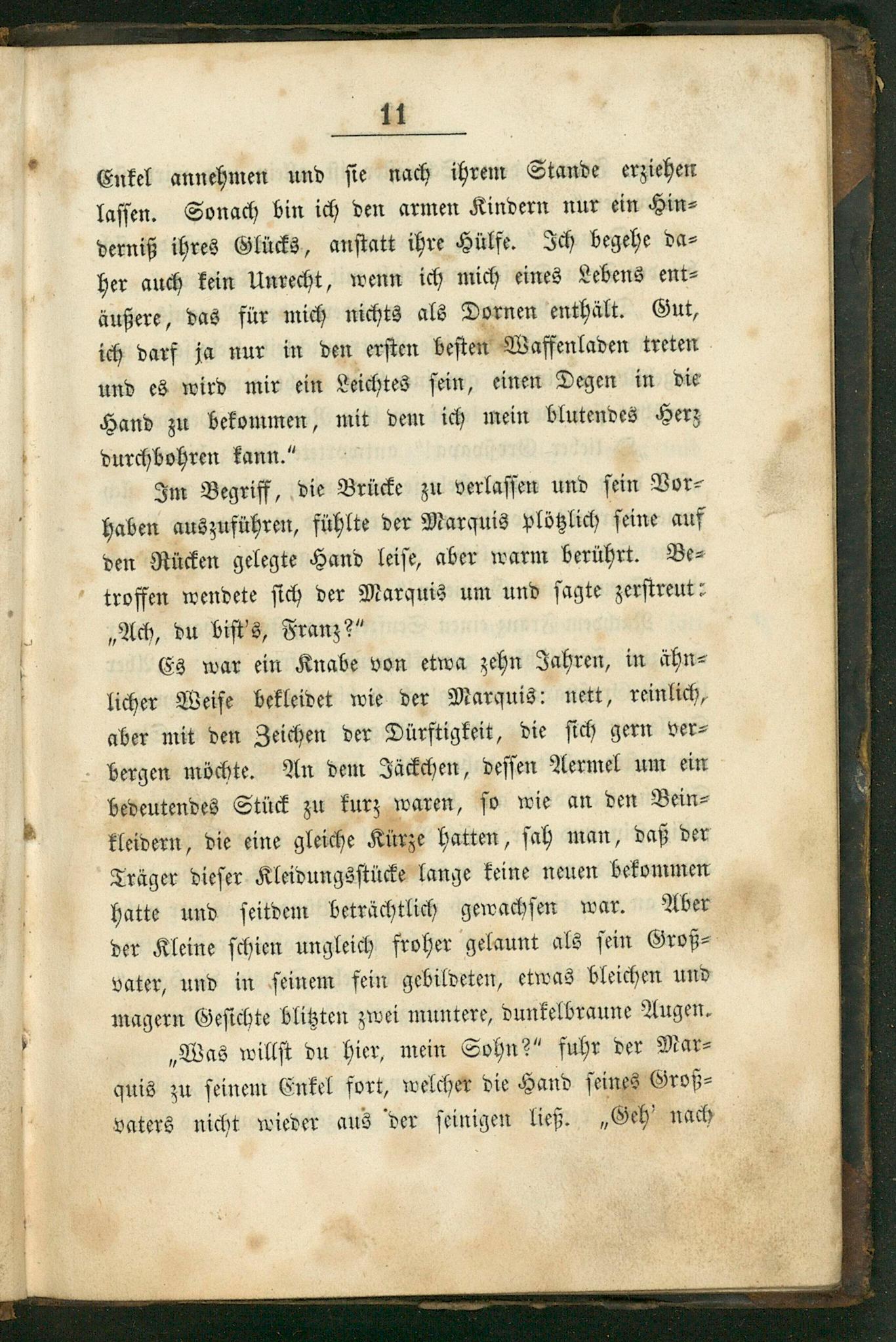 11

Enkel annehmen und sie nach ihrem Stande erziehen lassen. Sonach bin ich den armen Kindern nur ein Hinderniß ihres Glücks, anstatt ihre Hülfe. Ich begehe daher auch kein Unrecht, wenn ich mich eines Lebens entäußere, das für mich nichts als Dornen enthält. Gut, ich darf ja nur in den ersten besten Waffenladen treten und es wird mir ein Leichtes sein, einen Degen in die Hand zu bekommen, mit dem ich mein blutendes Herz durchbohren kann."

Im Begriff, die Brücke zu verlassen und sein Vorhaben auszuführen, fühlte der Marquis plötzlich seine auf den Rücken gelegte Hand leise, aber warm berührt. Betroffen wendete sich der Marquis um und sagte zerstreut: „Ach, du bist's, Franz?"

Es war ein Knabe von etwa zehn Jahren, in ähnlicher Weise bekleidet wie der Marquis: nett, reinlich, aber mit den Zeichen der Dürftigkeit, die sich gern verbergen möchte. An dem Jäckchen, dessen Aermel um ein bedeutendes Stück zu kurz waren, so wie an den Beinkleidern, die eine gleiche Kürze hatten, sah man, daß der Träger dieser Kleidungsstücke lange keine neuen bekommen hatte und seitdem beträchtlich gewachsen war. Aber der Kleine schien ungleich froher gelaunt als sein Großvater, und in seinem fein gebildeten, etwas bleichen und magern Gesichte blitzten zwei muntere, dunkelbraune Augen.

„Was willst du hier, mein Sohn?" fuhr der Marquis zu seinem Enkel fort, welcher die Hand seines Großvaters nicht wieder aus der seinigen ließ. „Geh' nach